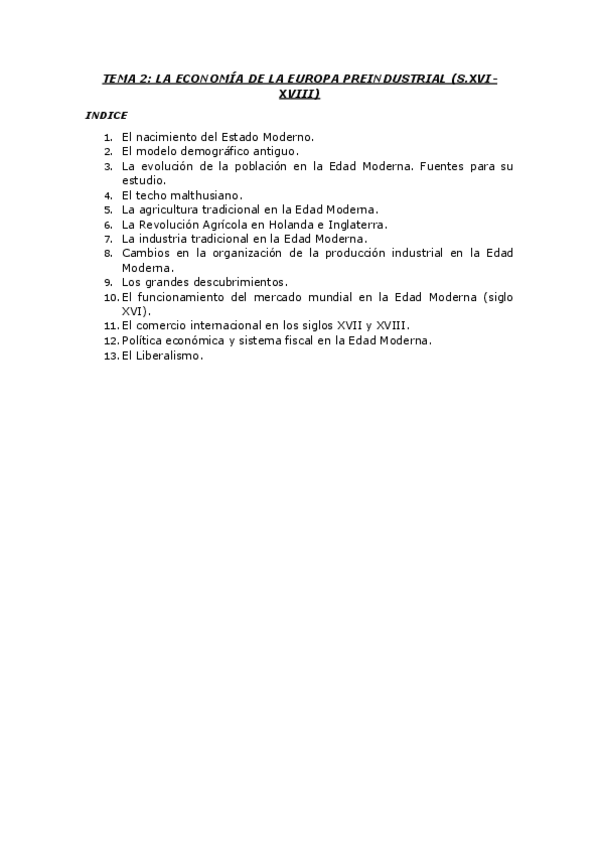 TEMA 2: LA ECONOMÍA DE LA EUROPA PREINDUSTRIAL (S.XVI-XVIII)

INDICE

1. El nacimiento del Estado Moderno.
2. El modelo demográfico antiguo.
3. La evolución de la población en la Edad Moderna. Fuentes para su estudio.
4. El techo malthusiano.
5. La agricultura tradicional en la Edad Moderna.
6. La Revolución Agrícola en Holanda e Inglaterra.
7. La industria tradicional en la Edad Moderna.
8. Cambios en la organización de la producción industrial en la Edad Moderna.
9. Los grandes descubrimientos.
10. El funcionamiento del mercado mundial en la Edad Moderna (siglo XVI).
11. El comercio internacional en los siglos XVII y XVIII.
12. Política económica y sistema fiscal en la Edad Moderna.
13. El Liberalismo.